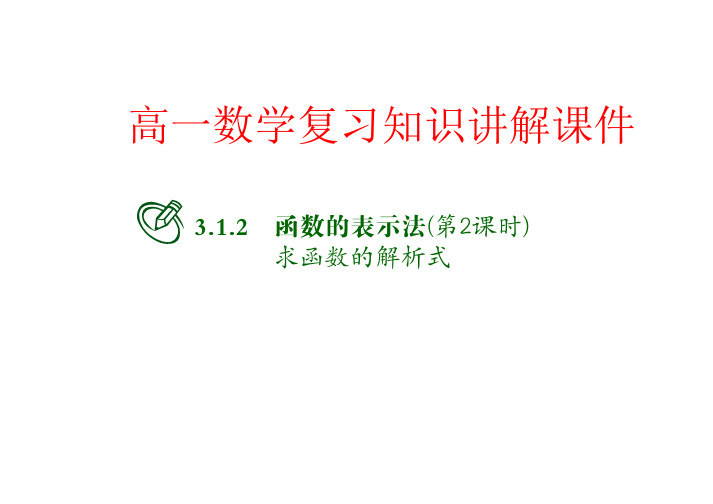 高一数学复习知识讲解课件

3.1.2 函数的表示法(第2课时)
求函数的解析式